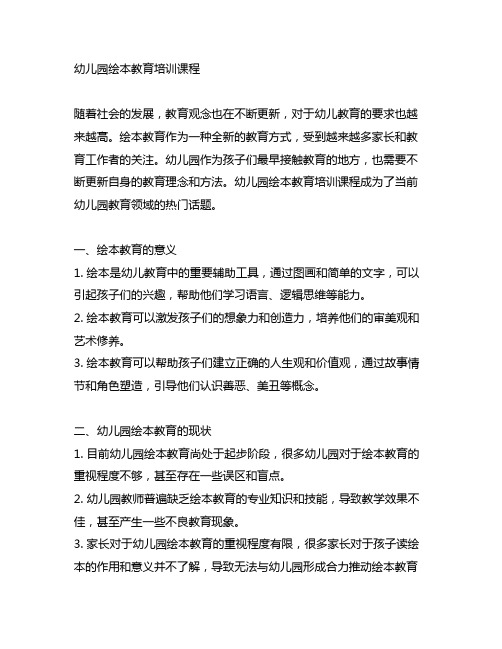 幼儿园绘本教育培训课程

随着社会的发展，教育观念也在不断更新，对于幼儿教育的要求也越来越高。绘本教育作为一种全新的教育方式，受到越来越多家长和教育工作者的关注。幼儿园作为孩子们最早接触教育的地方，也需要不断更新自身的教育理念和方法。幼儿园绘本教育培训课程成为了当前幼儿园教育领域的热门话题。

一、绘本教育的意义
1. 绘本是幼儿教育中的重要辅助工具，通过图画和简单的文字，可以引起孩子们的兴趣，帮助他们学习语言、逻辑思维等能力。
2. 绘本教育可以激发孩子们的想象力和创造力，培养他们的审美观和艺术修养。
3. 绘本教育可以帮助孩子们建立正确的人生观和价值观，通过故事情节和角色塑造，引导他们认识善恶、美丑等概念。

二、幼儿园绘本教育的现状
1. 目前幼儿园绘本教育尚处于起步阶段，很多幼儿园对于绘本教育的重视程度不够，甚至存在一些误区和盲点。
2. 幼儿园教师普遍缺乏绘本教育的专业知识和技能，导致教学效果不佳，甚至产生一些不良教育现象。
3. 家长对于幼儿园绘本教育的重视程度有限，很多家长对于孩子读绘本的作用和意义并不了解，导致无法与幼儿园形成合力推动绘本教育